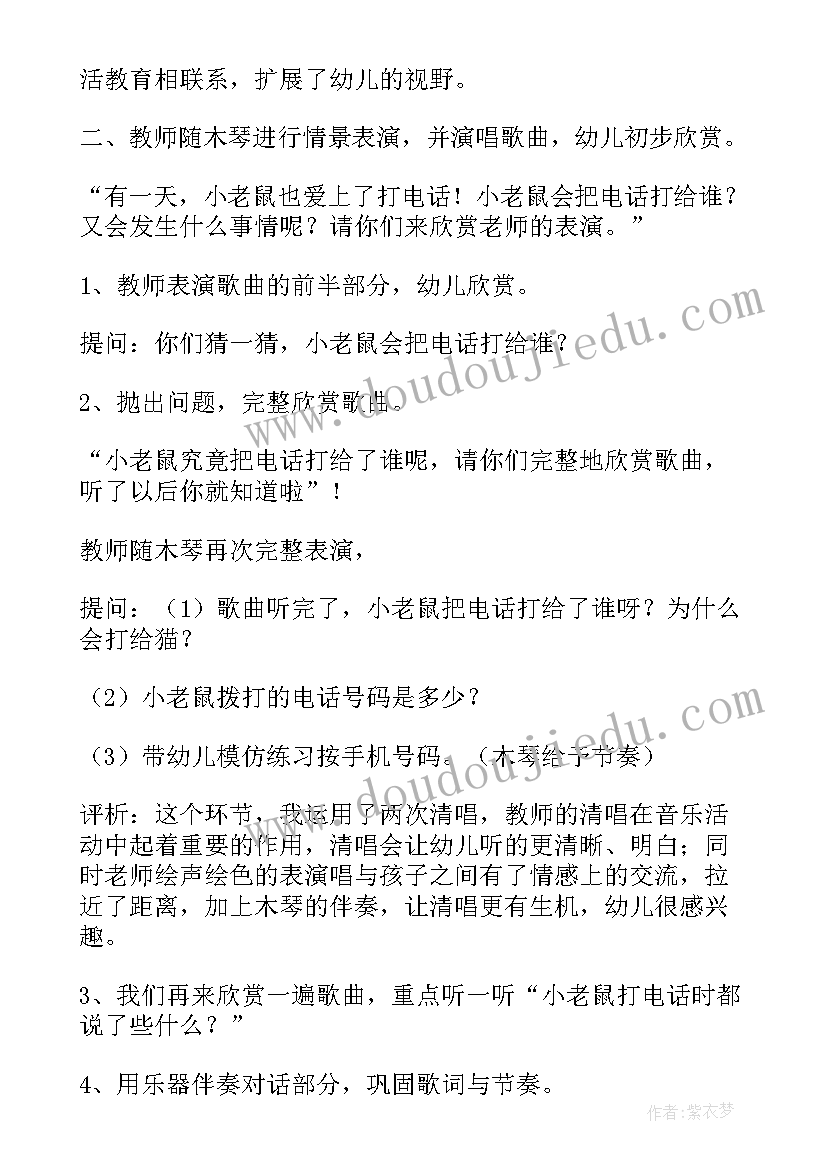 活教育相联系，扩展了幼儿的视野。

二、教师随木琴进行情景表演，并演唱歌曲，幼儿初步欣赏。

“有一天，小老鼠也爱上了打电话！小老鼠会把电话打给谁？又会发生什么事情呢？请你们来欣赏老师的表演。”

1、教师表演歌曲的前半部分，幼儿欣赏。

提问：你们猜一猜，小老鼠会把电话打给谁？

2、抛出问题，完整欣赏歌曲。

“小老鼠究竟把电话打给了谁呢，请你们完整地欣赏歌曲，听了以后你就知道啦”！

教师随木琴再次完整表演，

提问：（1）歌曲听完了，小老鼠把电话打给了谁呀？为什么会打给猫？

（2）小老鼠拨打的电话号码是多少？

（3）带幼儿模仿练习按手机号码。（木琴给予节奏）

评析：这个环节，我运用了两次清唱，教师的清唱在音乐活动中起着重要的作用，清唱会让幼儿听的更清晰、明白；同时老师绘声绘色的表演唱与孩子之间有了情感上的交流，拉近了距离，加上木琴的伴奏，让清唱更有生机，幼儿很感兴趣。

3、我们再来欣赏一遍歌曲，重点听一听“小老鼠打电话时都说了些什么？”

4、用乐器伴奏对话部分，巩固歌词与节奏。

www.doudoujiedu.com
www.doudoujiedu.com
作者：紫衣梦